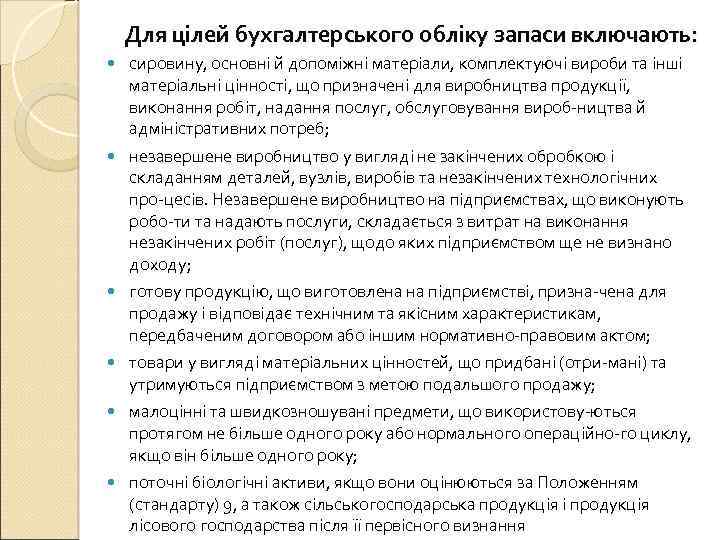 Для цілей бухгалтерського обліку запаси включають:

сировину, основні й допоміжні матеріали, комплектуючі вироби та інші матеріальні цінності, що призначені для виробництва продукції, виконання робіт, надання послуг, обслуговування вироб-ництва й адміністративних потреб;

незавершене виробництво у вигляді не закінчених обробкою і складанням деталей, вузлів, виробів та незакінчених технологічних про-цесів. Незавершене виробництво на підприємствах, що виконують робо-ти та надають послуги, складається з витрат на виконання незакінчених робіт (послуг), щодо яких підприємством ще не визнано доходу;

готову продукцію, що виготовлена на підприємстві, призна-чена для продажу і відповідає технічним та якісним характеристикам, передбаченим договором або іншим нормативно-правовим актом;

товари у вигляді матеріальних цінностей, що придбані (отри-мані) та утримуються підприємством з метою подальшого продажу;

малоцінні та швидкозношувані предмети, що використову-ються протягом не більше одного року або нормального операційно-го циклу, якщо він більше одного року;

поточні біологічні активи, якщо вони оцінюються за Положенням (стандарту) 9, а також сільськогосподарська продукція і продукція лісового господарства після її первісного визнання